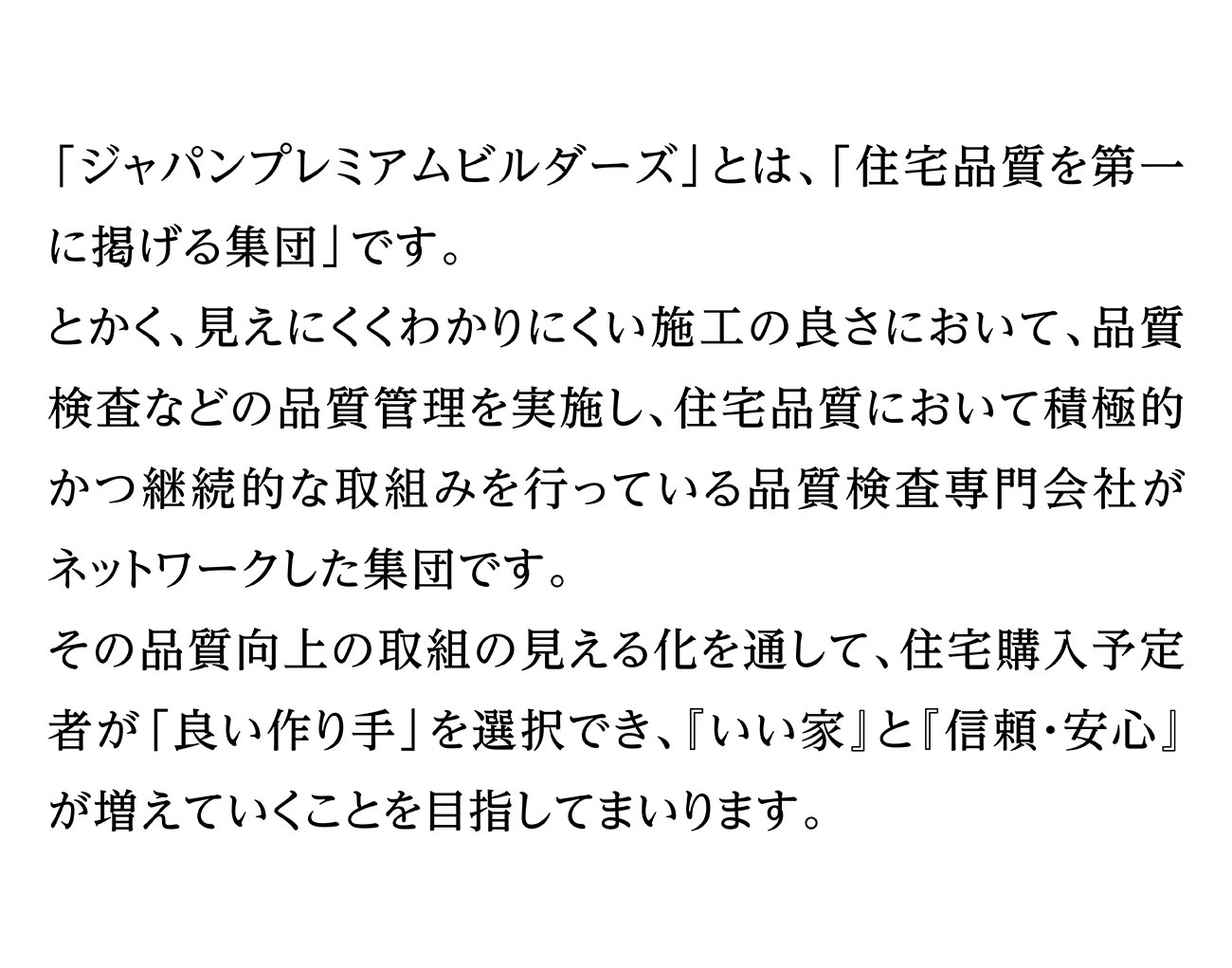 「ジャパンプレミアムビルダーズ」とは、「住宅品質を第一に掲げる集団」です。
とかく、見えにくくわかりにくい施工の良さにおいて、品質検査などの品質管理を実施し、住宅品質において積極的かつ継続的な取組みを行っている品質検査専門会社がネットワークした集団です。
その品質向上の取組の見える化を通して、住宅購入予定者が「良い作り手」を選択でき、『いい家』と『信頼・安心』が増えていくことを目指してまいります。